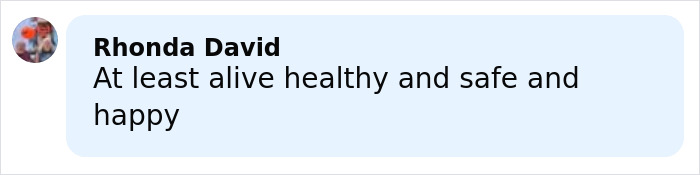 Rhonda David
At least alive healthy and safe and happy